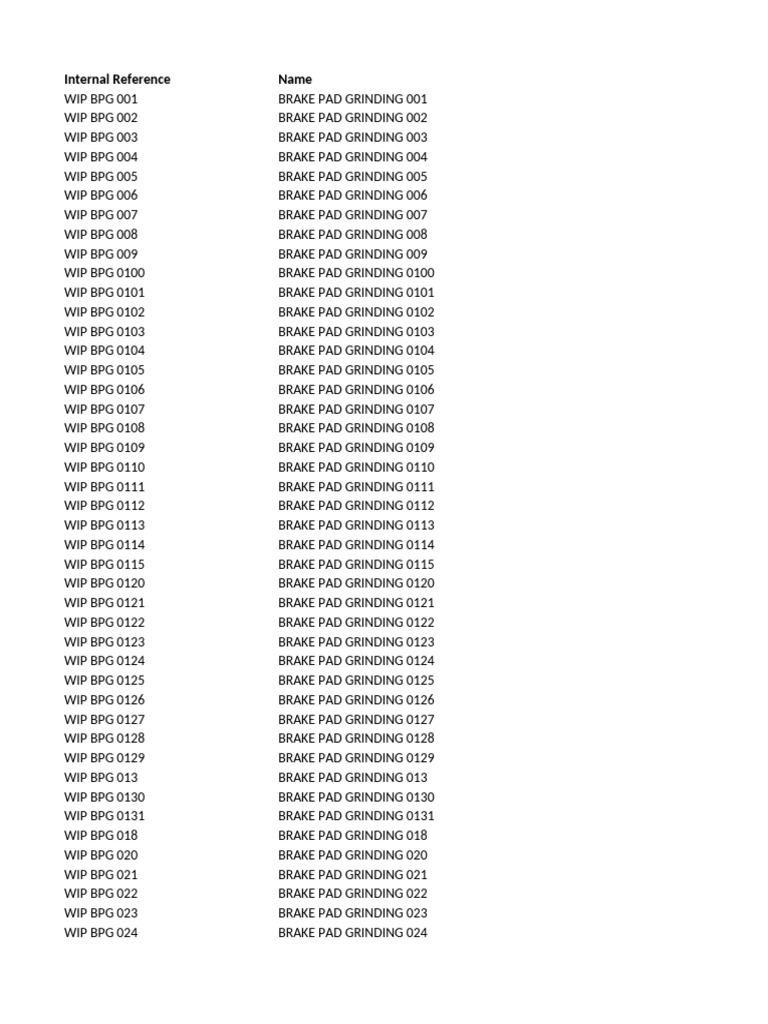 | Internal Reference | Name |
|---|---|
| WIP BPG 001 | BRAKE PAD GRINDING 001 |
| WIP BPG 002 | BRAKE PAD GRINDING 002 |
| WIP BPG 003 | BRAKE PAD GRINDING 003 |
| WIP BPG 004 | BRAKE PAD GRINDING 004 |
| WIP BPG 005 | BRAKE PAD GRINDING 005 |
| WIP BPG 006 | BRAKE PAD GRINDING 006 |
| WIP BPG 007 | BRAKE PAD GRINDING 007 |
| WIP BPG 008 | BRAKE PAD GRINDING 008 |
| WIP BPG 009 | BRAKE PAD GRINDING 009 |
| WIP BPG 0100 | BRAKE PAD GRINDING 0100 |
| WIP BPG 0101 | BRAKE PAD GRINDING 0101 |
| WIP BPG 0102 | BRAKE PAD GRINDING 0102 |
| WIP BPG 0103 | BRAKE PAD GRINDING 0103 |
| WIP BPG 0104 | BRAKE PAD GRINDING 0104 |
| WIP BPG 0105 | BRAKE PAD GRINDING 0105 |
| WIP BPG 0106 | BRAKE PAD GRINDING 0106 |
| WIP BPG 0107 | BRAKE PAD GRINDING 0107 |
| WIP BPG 0108 | BRAKE PAD GRINDING 0108 |
| WIP BPG 0109 | BRAKE PAD GRINDING 0109 |
| WIP BPG 0110 | BRAKE PAD GRINDING 0110 |
| WIP BPG 0111 | BRAKE PAD GRINDING 0111 |
| WIP BPG 0112 | BRAKE PAD GRINDING 0112 |
| WIP BPG 0113 | BRAKE PAD GRINDING 0113 |
| WIP BPG 0114 | BRAKE PAD GRINDING 0114 |
| WIP BPG 0115 | BRAKE PAD GRINDING 0115 |
| WIP BPG 0120 | BRAKE PAD GRINDING 0120 |
| WIP BPG 0121 | BRAKE PAD GRINDING 0121 |
| WIP BPG 0122 | BRAKE PAD GRINDING 0122 |
| WIP BPG 0123 | BRAKE PAD GRINDING 0123 |
| WIP BPG 0124 | BRAKE PAD GRINDING 0124 |
| WIP BPG 0125 | BRAKE PAD GRINDING 0125 |
| WIP BPG 0126 | BRAKE PAD GRINDING 0126 |
| WIP BPG 0127 | BRAKE PAD GRINDING 0127 |
| WIP BPG 0128 | BRAKE PAD GRINDING 0128 |
| WIP BPG 0129 | BRAKE PAD GRINDING 0129 |
| WIP BPG 013 | BRAKE PAD GRINDING 013 |
| WIP BPG 0130 | BRAKE PAD GRINDING 0130 |
| WIP BPG 0131 | BRAKE PAD GRINDING 0131 |
| WIP BPG 018 | BRAKE PAD GRINDING 018 |
| WIP BPG 020 | BRAKE PAD GRINDING 020 |
| WIP BPG 021 | BRAKE PAD GRINDING 021 |
| WIP BPG 022 | BRAKE PAD GRINDING 022 |
| WIP BPG 023 | BRAKE PAD GRINDING 023 |
| WIP BPG 024 | BRAKE PAD GRINDING 024 |